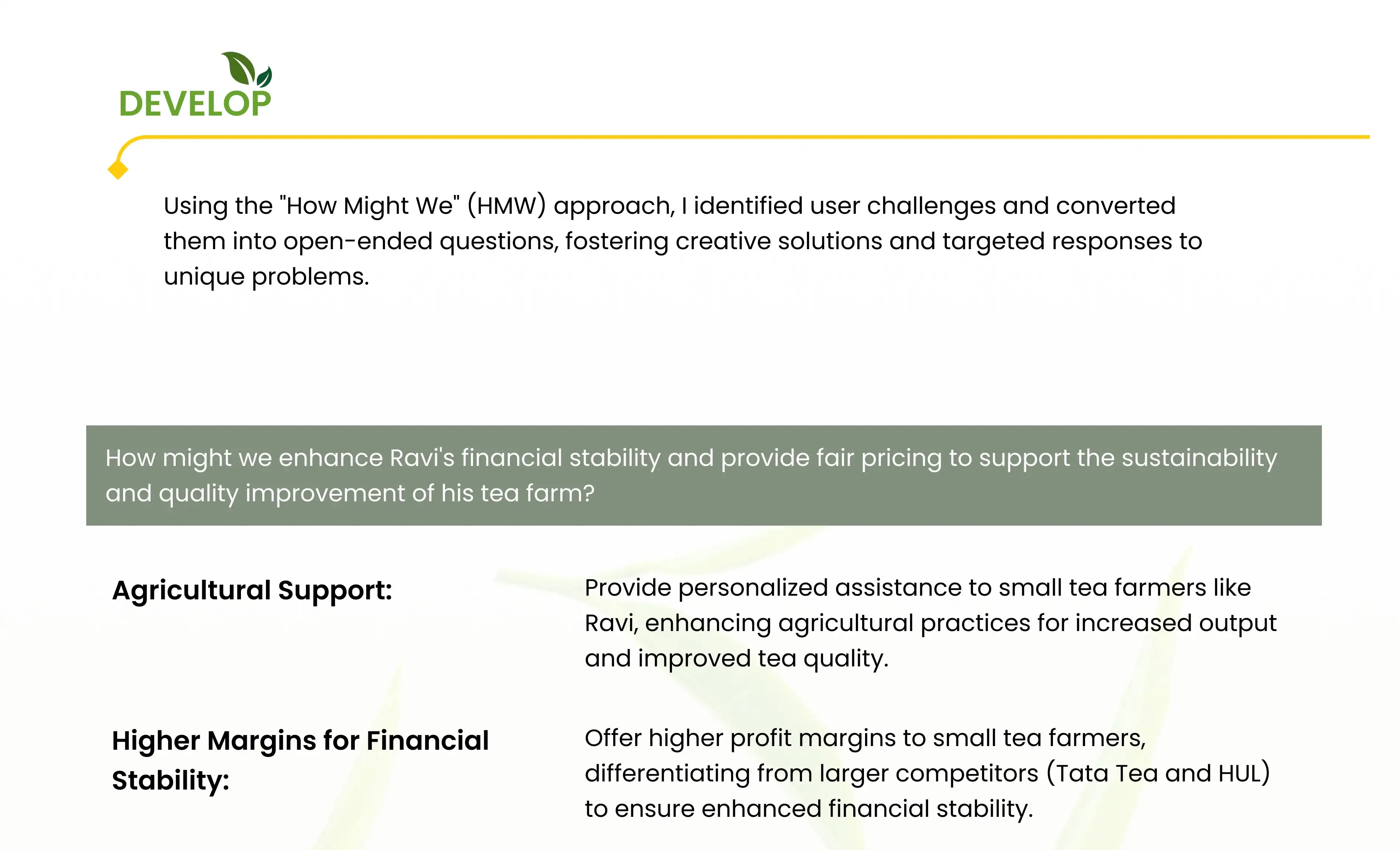 DEVELOP

Using the "How Might We" (HMW) approach, I identified user challenges and converted them into open-ended questions, fostering creative solutions and targeted responses to unique problems.

How might we enhance Ravi's financial stability and provide fair pricing to support the sustainability and quality improvement of his tea farm?

Agricultural Support:

Provide personalized assistance to small tea farmers like Ravi, enhancing agricultural practices for increased output and improved tea quality.

Higher Margins for Financial Stability:

Offer higher profit margins to small tea farmers, differentiating from larger competitors (Tata Tea and HUL) to ensure enhanced financial stability.